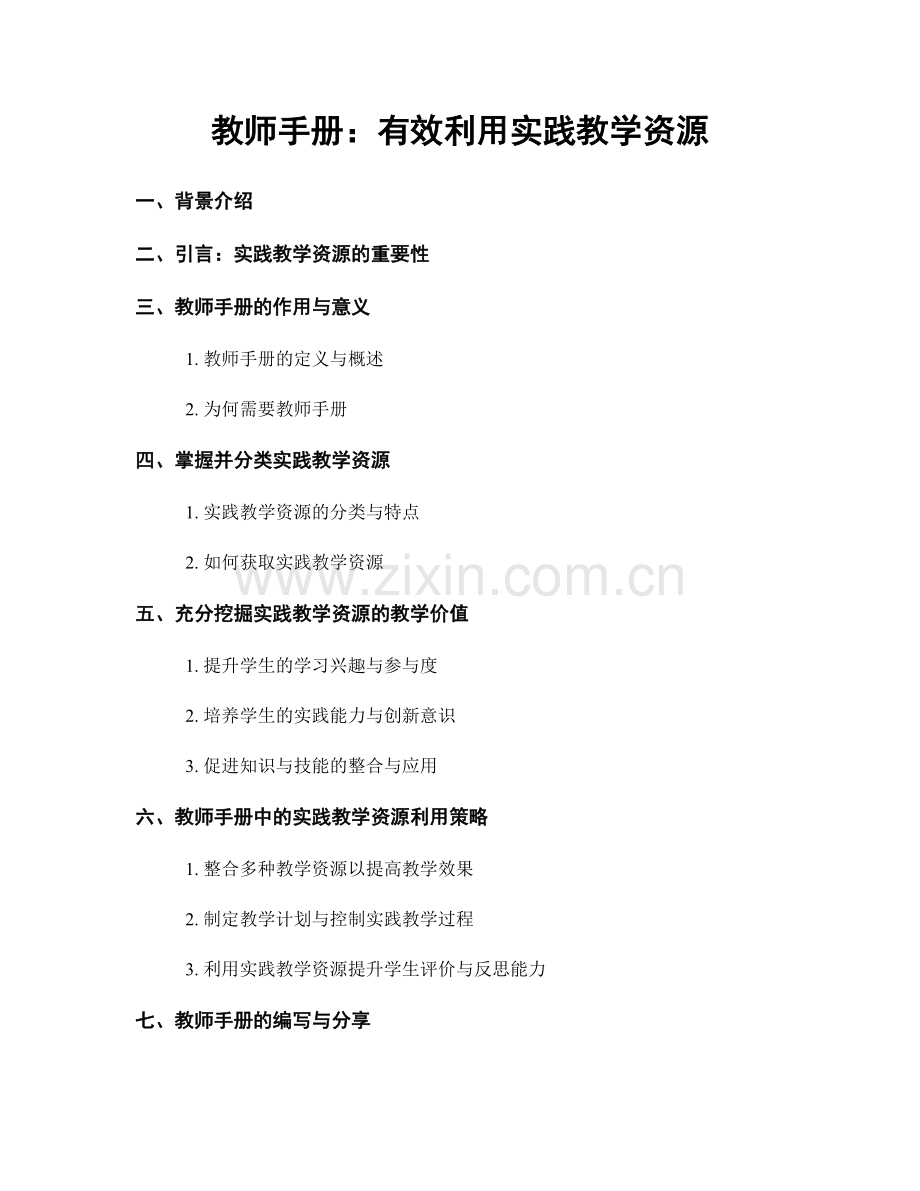 教师手册：有效利用实践教学资源

一、背景介绍

二、引言：实践教学资源的重要性

三、教师手册的作用与意义

1. 教师手册的定义与概述

2. 为何需要教师手册

四、掌握并分类实践教学资源

1. 实践教学资源的分类与特点

2. 如何获取实践教学资源

www.zixin.com.cn

五、充分挖掘实践教学资源的教学价值

1. 提升学生的学习兴趣与参与度

2. 培养学生的实践能力与创新意识

3. 促进知识与技能的整合与应用

六、教师手册中的实践教学资源利用策略

1. 整合多种教学资源以提高教学效果

2. 制定教学计划与控制实践教学过程

3. 利用实践教学资源提升学生评价与反思能力

七、教师手册的编写与分享